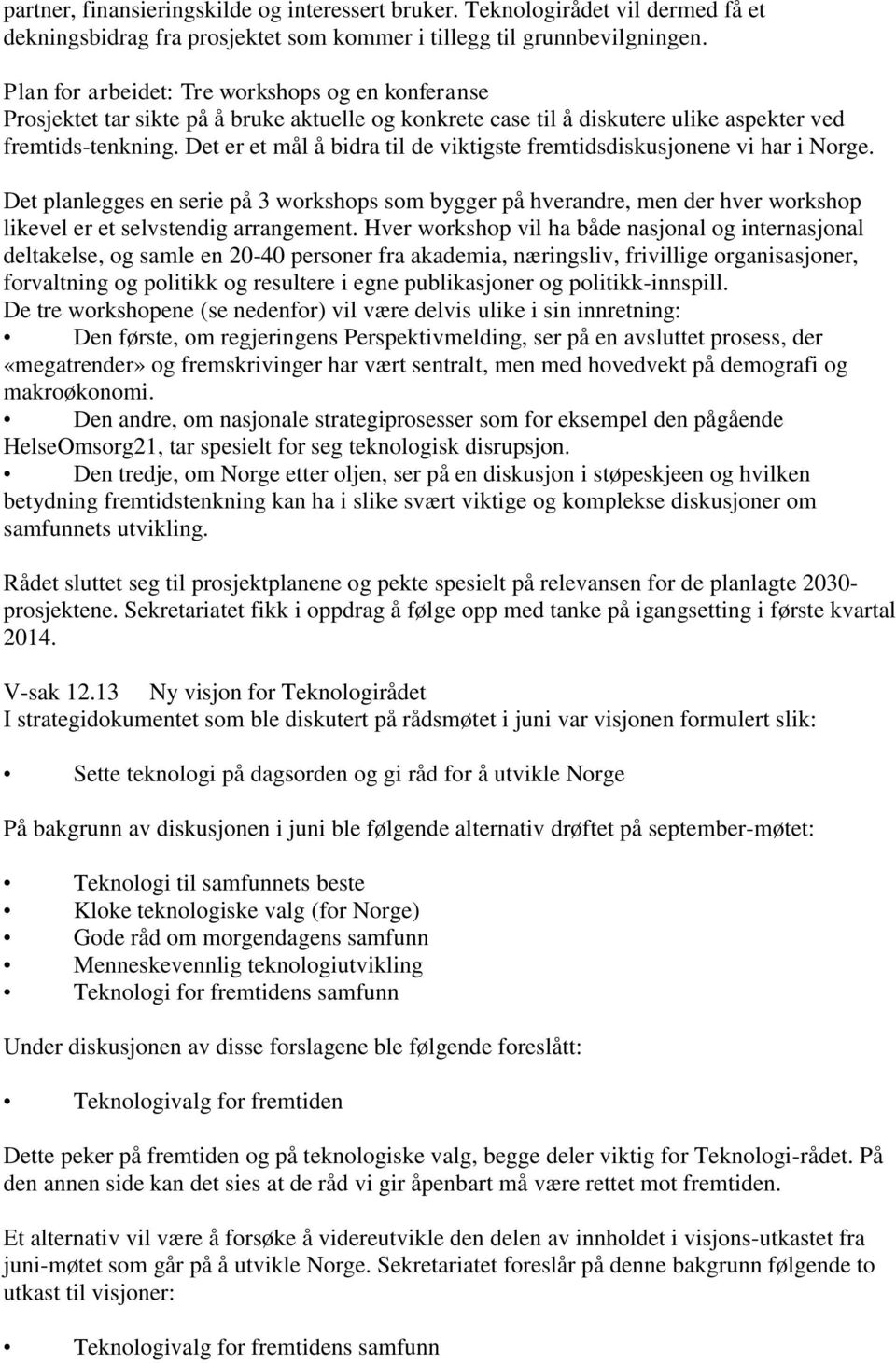 partner, finansieringskilde og interessert bruker. Teknologirådet vil dermed få et dekningsbidrag fra prosjektet som kommer i tillegg til grunnbevilgningen.

Plan for arbeidet: Tre workshops og en konferanse
Prosjektet tar sikte på å bruke aktuelle og konkrete case til å diskutere ulike aspekter ved fremtids-tenkning. Det er et mål å bidra til de viktigste fremtidsdiskusjonene vi har i Norge.

Det planlegges en serie på 3 workshops som bygger på hverandre, men der hver workshop likevel er et selvstendig arrangement. Hver workshop vil ha både nasjonal og internasjonal deltakelse, og samle en 20-40 personer fra akademia, næringsliv, frivillige organisasjoner, forvaltning og politikk og resultere i egne publikasjoner og politikk-innspill.
De tre workshopene (se nedenfor) vil være delvis ulike i sin innretning:
• Den første, om regjeringens Perspektivmelding, ser på en avsluttet prosess, der «megatrender» og fremskrivinger har vært sentralt, men med hovedvekt på demografi og makroøkonomi.
• Den andre, om nasjonale strategiprosesser som for eksempel den pågående HelseOmsorg21, tar spesielt for seg teknologisk disrupsjon.
• Den tredje, om Norge etter oljen, ser på en diskusjon i støpeskjeen og hvilken betydning fremtidstenkning kan ha i slike svært viktige og komplekse diskusjoner om samfunnets utvikling.

Rådet sluttet seg til prosjektplanene og pekte spesielt på relevansen for de planlagte 2030-prosjektene. Sekretariatet fikk i oppdrag å følge opp med tanke på igangsetting i første kvartal 2014.

V-sak 12.13 Ny visjon for Teknologirådet
I strategidokumentet som ble diskutert på rådsmøtet i juni var visjonen formulert slik:

• Sette teknologi på dagsorden og gi råd for å utvikle Norge

På bakgrunn av diskusjonen i juni ble følgende alternativ drøftet på september-møtet:

• Teknologi til samfunnets beste
• Kloke teknologiske valg (for Norge)
• Gode råd om morgendagens samfunn
• Menneskevennlig teknologiutvikling
• Teknologi for fremtidens samfunn

Under diskusjonen av disse forslagene ble følgende foreslått:

• Teknologivalg for fremtiden

Dette peker på fremtiden og på teknologiske valg, begge deler viktig for Teknologi-rådet. På den annen side kan det sies at de råd vi gir åpenbart må være rettet mot fremtiden.

Et alternativ vil være å forsøke å videreutvikle den delen av innholdet i visjons-utkastet fra juni-møtet som går på å utvikle Norge. Sekretariatet foreslår på denne bakgrunn følgende to utkast til visjoner:

• Teknologivalg for fremtidens samfunn